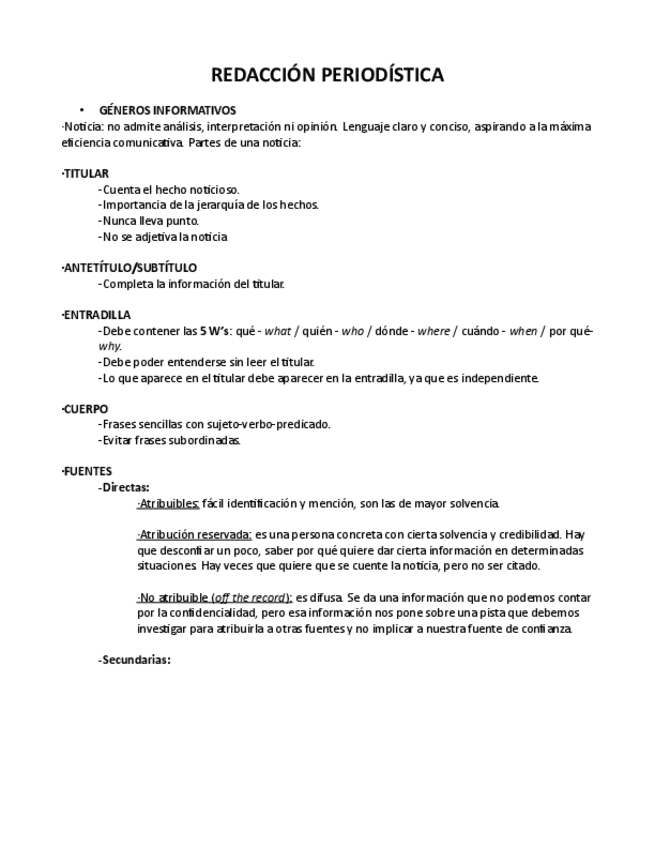 REDACCIÓN PERIODÍSTICA

• GÉNEROS INFORMATIVOS

·Noticia: no admite análisis, interpretación ni opinión. Lenguaje claro y conciso, aspirando a la máxima eficiencia comunicativa. Partes de una noticia:

·TITULAR
-Cuenta el hecho noticioso.
-Importancia de la jerarquía de los hechos.
-Nunca lleva punto.
-No se adjetiva la noticia

·ANTETÍTULO/SUBTÍTULO
-Completa la información del titular.

·ENTRADILLA
-Debe contener las 5 W's: qué - what / quién - who / dónde - where / cuándo - when / por qué- why.
-Debe poder entenderse sin leer el titular.
-Lo que aparece en el titular debe aparecer en la entradilla, ya que es independiente.

·CUERPO
-Frases sencillas con sujeto-verbo-predicado.
-Evitar frases subordinadas.

·FUENTES
-Directas:
·Atribuibles: fácil identificación y mención, son las de mayor solvencia.

·Atribución reservada: es una persona concreta con cierta solvencia y credibilidad. Hay que desconfiar un poco, saber por qué quiere dar cierta información en determinadas situaciones. Hay veces que quiere que se cuente la noticia, pero no ser citado.

·No atribuible (off the record): es difusa. Se da una información que no podemos contar por la confidencialidad, pero esa información nos pone sobre una pista que debemos investigar para atribuirla a otras fuentes y no implicar a nuestra fuente de confianza.

-Secundarias: